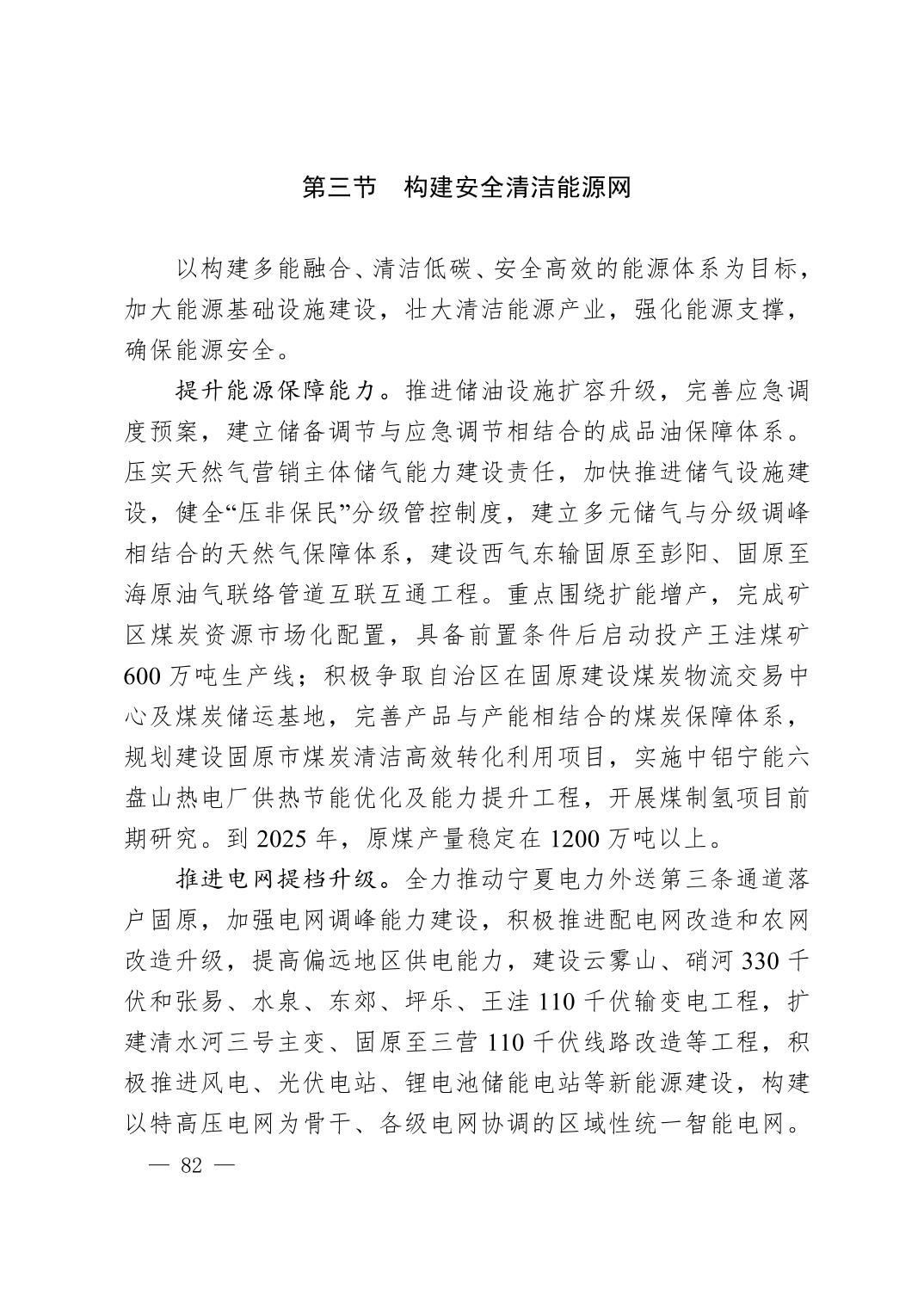 第三节　构建安全清洁能源网

以构建多能融合、清洁低碳、安全高效的能源体系为目标，加大能源基础设施建设，壮大清洁能源产业，强化能源支撑，确保能源安全。

提升能源保障能力。推进储油设施扩容升级，完善应急调度预案，建立储备调节与应急调节相结合的成品油保障体系。压实天然气营销主体储气能力建设责任，加快推进储气设施建设，健全“压非保民”分级管控制度，建立多元储气与分级调峰相结合的天然气保障体系，建设西气东输固原至彭阳、固原至海原油气联络管道互联互通工程。重点围绕扩能增产，完成矿区煤炭资源市场化配置，具备前置条件后启动投产王洼煤矿600万吨生产线；积极争取自治区在固原建设煤炭物流交易中心及煤炭储运基地，完善产品与产能相结合的煤炭保障体系，规划建设固原市煤炭清洁高效转化利用项目，实施中铝宁能六盘山热电厂供热节能优化及能力提升工程，开展煤制氢项目前期研究。到2025年，原煤产量稳定在1200万吨以上。

推进电网提档升级。全力推动宁夏电力外送第三条通道落户固原，加强电网调峰能力建设，积极推进配电网改造和农网改造升级，提高偏远地区供电能力，建设云雾山、硝河330千伏和张易、水泉、东郊、坪乐、王洼110千伏输变电工程，扩建清水河三号主变、固原至三营110千伏线路改造等工程，积极推进风电、光伏电站、锂电池储能电站等新能源建设，构建以特高压电网为骨干、各级电网协调的区域性统一智能电网。

— 82 —